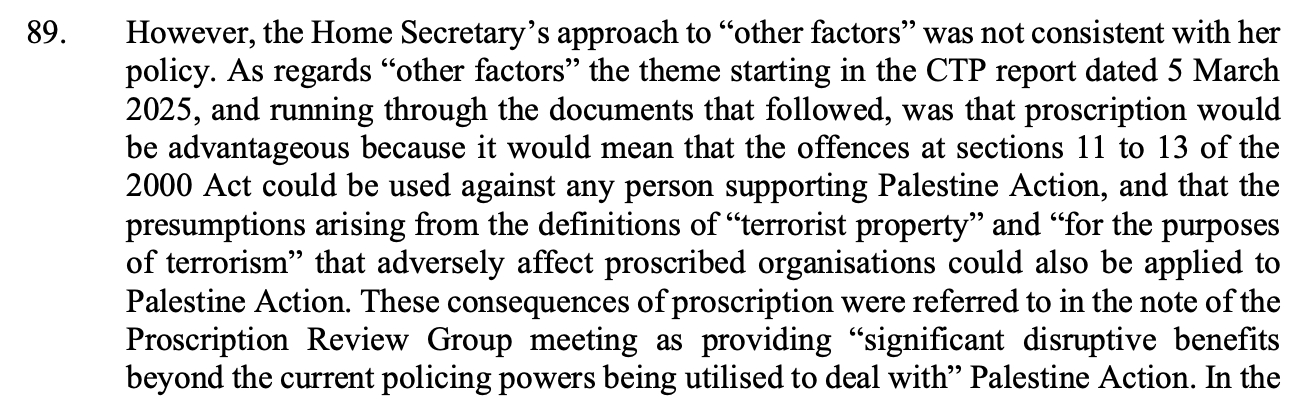 89. However, the Home Secretary's approach to "other factors" was not consistent with her policy. As regards "other factors" the theme starting in the CTP report dated 5 March 2025, and running through the documents that followed, was that proscription would be advantageous because it would mean that the offences at sections 11 to 13 of the 2000 Act could be used against any person supporting Palestine Action, and that the presumptions arising from the definitions of "terrorist property" and "for the purposes of terrorism" that adversely affect proscribed organisations could also be applied to Palestine Action. These consequences of proscription were referred to in the note of the Proscription Review Group meeting as providing "significant disruptive benefits beyond the current policing powers being utilised to deal with" Palestine Action. In the